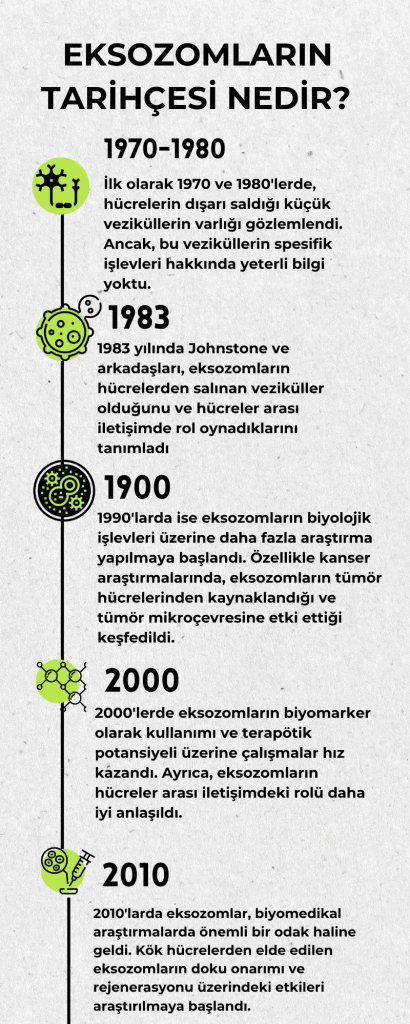 EKSOZOMLARIN TARİHÇESİ NEDİR?

1970-1980

İlk olarak 1970 ve 1980'lerde, hücrelerin dışarı saldığı küçük veziküllerin varlığı gözlemlendi. Ancak, bu veziküllerin spesifik işlevleri hakkında yeterli bilgi yoktu.

1983

1983 yılında Johnstone ve arkadaşları, eksozomların hücrelerden salınan veziküller olduğunu ve hücreler arası iletişimde rol oynadıklarını tanımladı

1900

1990'larda ise eksozomların biyolojik işlevleri üzerine daha fazla araştırma yapılmaya başlandı. Özellikle kanser araştırmalarında, eksozomların tümör hücrelerinden kaynaklandığı ve tümör mikroçevresine etki ettiği keşfedildi.

2000

2000'lerde eksozomların biyomarker olarak kullanımı ve terapötik potansiyeli üzerine çalışmalar hız kazandı. Ayrıca, eksozomların hücreler arası iletişimdeki rolü daha iyi anlaşıldı.

2010

2010'larda eksozomlar, biyomedikal araştırmalarda önemli bir odak haline geldi. Kök hücrelerden elde edilen eksozomların doku onarımı ve rejenerasyonu üzerindeki etkileri araştırılmaya başlandı.